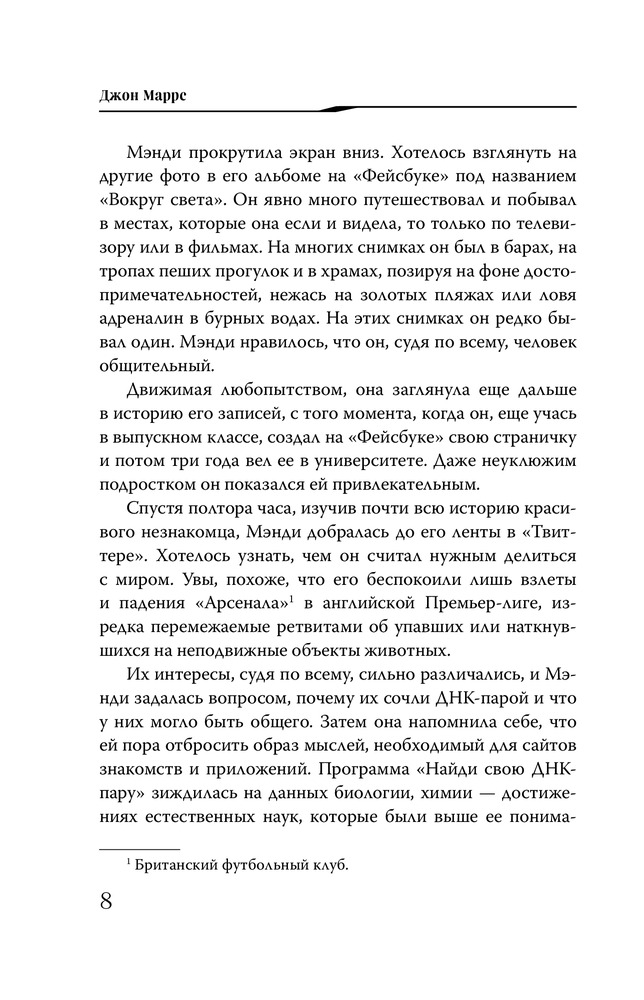 Джон Маррс

Мэнди прокрутила экран вниз. Хотелось взглянуть на другие фото в его альбоме на «Фейсбуке» под названием «Вокруг света». Он явно много путешествовал и побывал в местах, которые она если и видела, то только по телевизору или в фильмах. На многих снимках он был в барах, на тропах пеших прогулок и в храмах, позируя на фоне достопримечательностей, нежась на золотых пляжах или ловя адреналин в бурных водах. На этих снимках он редко бывал один. Мэнди нравилось, что он, судя по всему, человек общительный.

Движимая любопытством, она заглянула еще дальше в историю его записей, с того момента, когда он, еще учась в выпускном классе, создал на «Фейсбуке» свою страничку и потом три года вел ее в университете. Даже неуклюжим подростком он показался ей привлекательным.

Спустя полтора часа, изучив почти всю историю красивого незнакомца, Мэнди добралась до его ленты в «Твиттере». Хотелось узнать, чем он считал нужным делиться с миром. Увы, похоже, что его беспокоили лишь взлеты и падения «Арсенала»$^1$ в английской Премьер-лиге, изредка перемежаемые ретвитами об упавших или наткнувшихся на неподвижные объекты животных.

Их интересы, судя по всему, сильно различались, и Мэнди задалась вопросом, почему их сочли ДНК-парой и что у них могло быть общего. Затем она напомнила себе, что ей пора отбросить образ мыслей, необходимый для сайтов знакомств и приложений. Программа «Найди свою ДНК-пару» зиждилась на данных биологии, химии — достижениях естественных наук, которые были выше ее понима-

$^1$ Британский футбольный клуб.

8